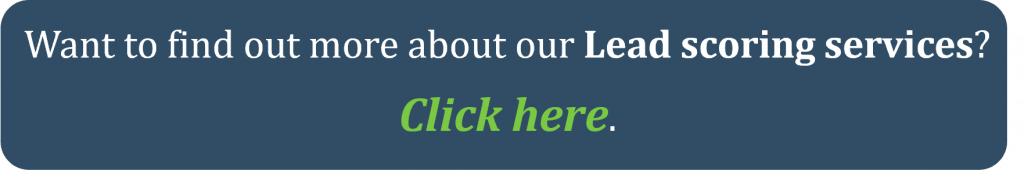 Want to find out more about our Lead scoring services?

Click here.